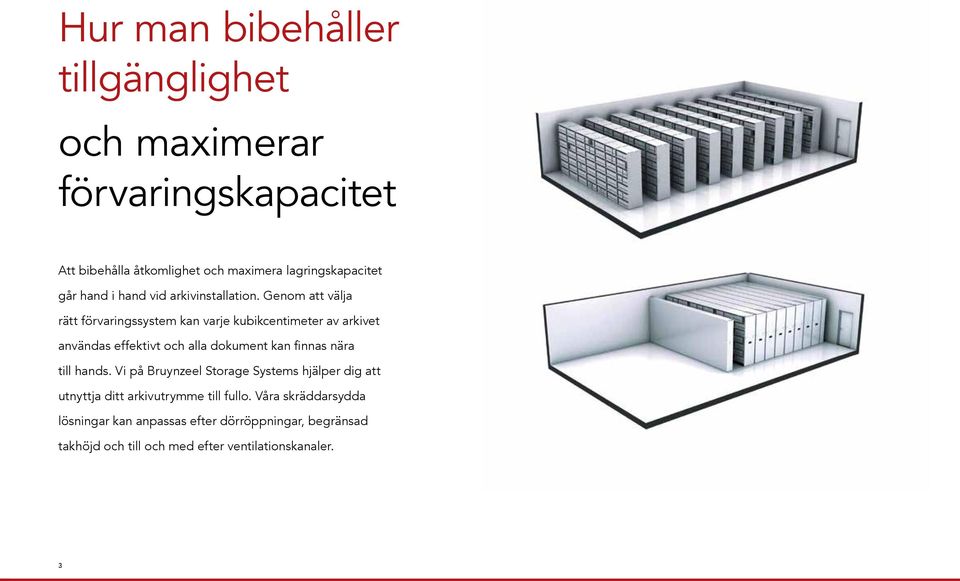 Hur man bibehåller tillgänglighet

och maximerar förvaringskapacitet

Att bibehålla åtkomlighet och maximera lagringskapacitet går hand i hand vid arkivinstallation. Genom att välja rätt förvaringssystem kan varje kubikcentimeter av arkivet användas effektivt och alla dokument kan finnas nära till hands. Vi på Bruynzeel Storage Systems hjälper dig att utnyttja ditt arkivutrymme till fullo. Våra skräddarsydda lösningar kan anpassas efter dörröppningar, begränsad takhöjd och till och med efter ventilationskanaler.

3